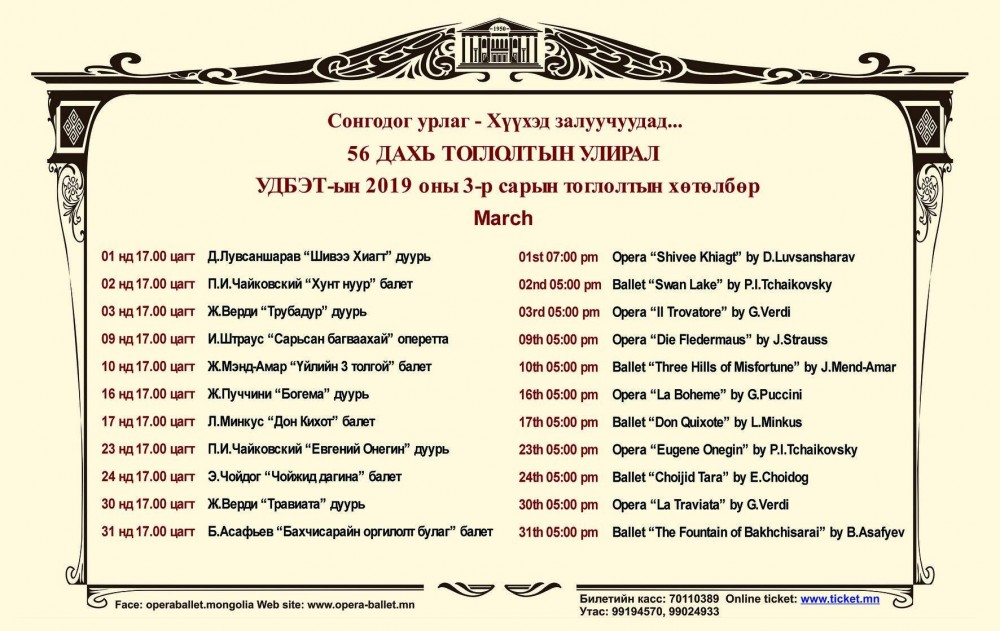 1950

Сонгодог урлаг - Хүүхэд залуучуудад...
56 ДАХЬ ТОГЛОЛТЫН УЛИРАЛ
УДБЭТ-ын 2019 оны 3-р сарын тоглолтын хөтөлбөр
March

01 нд 17.00 цагт Д.Лувсаншарав "Шивээ Хиагт" дуурь
02 нд 17.00 цагт П.И.Чайковский "Хунт нуур" балет
03 нд 17.00 цагт Ж.Верди "Трубадур" дуурь
09 нд 17.00 цагт И.Штраус "Сарьсан багваахай" оперетта
10 нд 17.00 цагт Ж.Мэнд-Амар "Үйлийн 3 толгой" балет
16 нд 17.00 цагт Ж.Пуччини "Богема" дуурь
17 нд 17.00 цагт Л.Минкус "Дон Кихот" балет
23 нд 17.00 цагт П.И.Чайковский "Евгений Онегин" дуурь
24 нд 17.00 цагт Э.Чойдог "Чойжид дагина" балет
30 нд 17.00 цагт Ж.Верди "Травиата" дуурь
31 нд 17.00 цагт Б.Асафьев "Бахчисарайн оргилолт булаг" балет

01st 07:00 pm Opera "Shivee Khiagt" by D.Luvsansharav
02nd 05:00 pm Ballet "Swan Lake" by P.I.Tchaikovsky
03rd 05:00 pm Opera "Il Trovatore" by G.Verdi
09th 05:00 pm Opera "Die Fledermaus" by J.Strauss
10th 05:00 pm Ballet "Three Hills of Misfortune" by J.Mend-Amar
16th 05:00 pm Opera "La Boheme" by G.Puccini
17th 05:00 pm Ballet "Don Quixote" by L.Minkus
23th 05:00 pm Opera "Eugene Onegin" by P.I.Tchaikovsky
24th 05:00 pm Ballet "Choijid Tara" by E.Choidog
30th 05:00 pm Opera "La Traviata" by G.Verdi
31th 05:00 pm Ballet "The Fountain of Bakhchisarai" by B.Asafyev

Face: operaballet.mongolia Web site: www.opera-ballet.mn
Билетийн касс: 70110389 Online ticket: www.ticket.mn
Утас: 99194570, 99024933